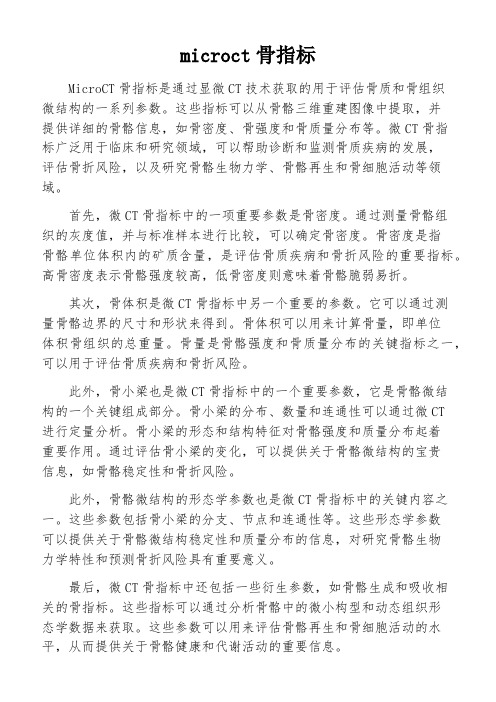 microct 骨指标

MicroCT 骨指标是通过显微 CT 技术获取的用于评估骨质和骨组织微结构的一系列参数。这些指标可以从骨骼三维重建图像中提取，并提供详细的骨骼信息，如骨密度、骨强度和骨质量分布等。微 CT 骨指标广泛用于临床和研究领域，可以帮助诊断和监测骨质疾病的发展，评估骨折风险，以及研究骨骼生物力学、骨骼再生和骨细胞活动等领域。

首先，微 CT 骨指标中的一项重要参数是骨密度。通过测量骨骼组织的灰度值，并与标准样本进行比较，可以确定骨密度。骨密度是指骨骼单位体积内的矿质含量，是评估骨质疾病和骨折风险的重要指标。高骨密度表示骨骼强度较高，低骨密度则意味着骨骼脆弱易折。

其次，骨体积是微 CT 骨指标中另一个重要的参数。它可以通过测量骨骼边界的尺寸和形状来得到。骨体积可以用来计算骨量，即单位体积骨组织的总重量。骨量是骨骼强度和骨质量分布的关键指标之一，可以用于评估骨质疾病和骨折风险。

此外，骨小梁也是微 CT 骨指标中的一个重要参数，它是骨骼微结构的一个关键组成部分。骨小梁的分布、数量和连通性可以通过微 CT 进行定量分析。骨小梁的形态和结构特征对骨骼强度和质量分布起着重要作用。通过评估骨小梁的变化，可以提供关于骨骼微结构的宝贵信息，如骨骼稳定性和骨折风险。

此外，骨骼微结构的形态学参数也是微 CT 骨指标中的关键内容之一。这些参数包括骨小梁的分支、节点和连通性等。这些形态学参数可以提供关于骨骼微结构稳定性和质量分布的信息，对研究骨骼生物力学特性和预测骨折风险具有重要意义。

最后，微 CT 骨指标中还包括一些衍生参数，如骨骼生成和吸收相关的骨指标。这些指标可以通过分析骨骼中的微小构型和动态组织形态学数据来获取。这些参数可以用来评估骨骼再生和骨细胞活动的水平，从而提供关于骨骼健康和代谢活动的重要信息。